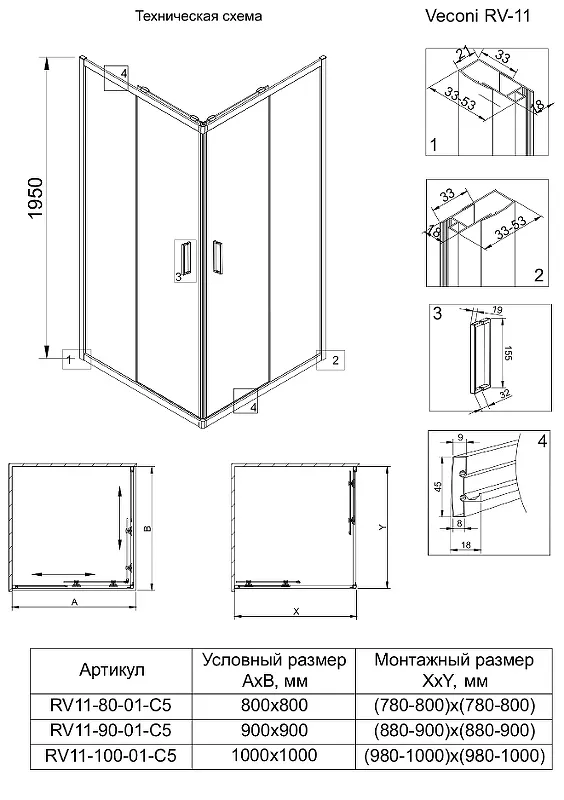 Техническая схема

Veconi RV-11

1950

4

3

1

2

4

21

33

33-53

18

1

33

18

33-53

2

3

19

155

32

4

9

45

8

18

B

A

Y

X

| Артикул | Условный размер AxB, мм | Монтажный размер XxY, мм |
|---|---|---|
| RV11-80-01-C5 | 800x800 | (780-800)x(780-800) |
| RV11-90-01-C5 | 900x900 | (880-900)x(880-900) |
| RV11-100-01-C5 | 1000x1000 | (980-1000)x(980-1000) |